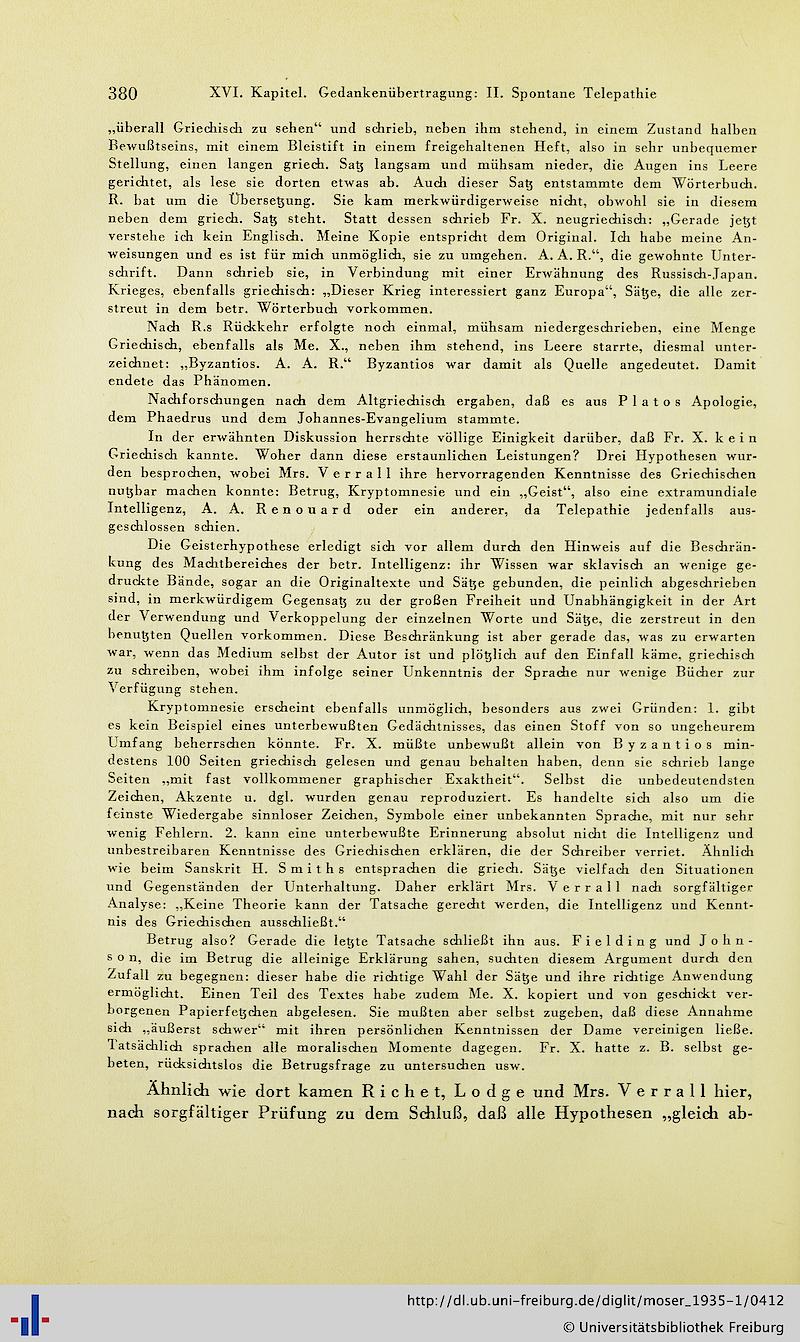 380 XVI. Kapitel. Gedankenübertragung: II. Spontane Telepathie

„überall Griechisch zu sehen“ und schrieb, neben ihm stehend, in einem Zustand halben Bewußtseins, mit einem Bleistift in einem freigehaltenen Heft, also in sehr unbequemer Stellung, einen langen griech. Satz langsam und mühsam nieder, die Augen ins Leere gerichtet, als lese sie dorten etwas ab. Auch dieser Satz entstammte dem Wörterbuch. R. bat um die Übersetzung. Sie kam merkwürdigerweise nicht, obwohl sie in diesem neben dem griech. Satz steht. Statt dessen schrieb Fr. X. neugriechisch: „Gerade jetzt verstehe ich kein Englisch. Meine Kopie entspricht dem Original. Ich habe meine Anweisungen und es ist für mich unmöglich, sie zu umgehen. A. A. R.“, die gewohnte Unterschrift. Dann schrieb sie, in Verbindung mit einer Erwähnung des Russisch-Japan. Krieges, ebenfalls griechisch: „Dieser Krieg interessiert ganz Europa“, Sätze, die alle zerstreut in dem betr. Wörterbuch vorkommen.

Nach R.s Rückkehr erfolgte noch einmal, mühsam niedergeschrieben, eine Menge Griechisch, ebenfalls als Me. X., neben ihm stehend, ins Leere starrte, diesmal unterzeichnet: „Byzantios. A. A. R.“ Byzantios war damit als Quelle angedeutet. Damit endete das Phänomen.

Nachforschungen nach dem Altgriechisch ergaben, daß es aus Platos Apologie, dem Phaedrus und dem Johannes-Evangelium stammte.

In der erwähnten Diskussion herrschte völlige Einigkeit darüber, daß Fr. X. kein Griechisch kannte. Woher dann diese erstaunlichen Leistungen? Drei Hypothesen wurden besprochen, wobei Mrs. Verrall ihre hervorragenden Kenntnisse des Griechischen nutzbar machen konnte: Betrug, Kryptomnesie und ein „Geist“, also eine extramundiale Intelligenz, A. A. Renouard oder ein anderer, da Telepathie jedenfalls ausgeschlossen schien.

Die Geisterhypothese erledigt sich vor allem durch den Hinweis auf die Beschränkung des Machtbereiches der betr. Intelligenz: ihr Wissen war sklavisch an wenige gedruckte Bände, sogar an die Originaltexte und Sätze gebunden, die peinlich abgeschrieben sind, in merkwürdigem Gegensatz zu der großen Freiheit und Unabhängigkeit in der Art der Verwendung und Verkoppelung der einzelnen Worte und Sätze, die zerstreut in den benutzten Quellen vorkommen. Diese Beschränkung ist aber gerade das, was zu erwarten war, wenn das Medium selbst der Autor ist und plötzlich auf den Einfall käme, griechisch zu schreiben, wobei ihm infolge seiner Unkenntnis der Sprache nur wenige Bücher zur Verfügung stehen.

Kryptomnesie erscheint ebenfalls unmöglich, besonders aus zwei Gründen: 1. gibt es kein Beispiel eines unterbewußten Gedächtnisses, das einen Stoff von so ungeheurem Umfang beherrschen könnte. Fr. X. müßte unbewußt allein von Byzantios mindestens 100 Seiten griechisch gelesen und genau behalten haben, denn sie schrieb lange Seiten „mit fast vollkommener graphischer Exaktheit“. Selbst die unbedeutendsten Zeichen, Akzente u. dgl. wurden genau reproduziert. Es handelte sich also um die feinste Wiedergabe sinnloser Zeichen, Symbole einer unbekannten Sprache, mit nur sehr wenig Fehlern. 2. kann eine unterbewußte Erinnerung absolut nicht die Intelligenz und unbestreibaren Kenntnisse des Griechischen erklären, die der Schreiber verriet. Ähnlich wie beim Sanskrit H. Smiths entsprachen die griech. Sätze vielfach den Situationen und Gegenständen der Unterhaltung. Daher erklärt Mrs. Verrall nach sorgfältiger Analyse: „Keine Theorie kann der Tatsache gerecht werden, die Intelligenz und Kenntnis des Griechischen ausschließt.“

Betrug also? Gerade die letzte Tatsache schließt ihn aus. Fielding und Johnson, die im Betrug die alleinige Erklärung sahen, suchten diesem Argument durch den Zufall zu begegnen: dieser habe die richtige Wahl der Sätze und ihre richtige Anwendung ermöglicht. Einen Teil des Textes habe zudem Me. X. kopiert und von geschickt verborgenen Papierfetzchen abgelesen. Sie mußten aber selbst zugeben, daß diese Annahme sich „äußerst schwer“ mit ihren persönlichen Kenntnissen der Dame vereinigen ließe. Tatsächlich sprachen alle moralischen Momente dagegen. Fr. X. hatte z. B. selbst gebeten, rücksichtslos die Betrugsfrage zu untersuchen usw.

Ähnlich wie dort kamen Richet, Lodge und Mrs. Verrall hier, nach sorgfältiger Prüfung zu dem Schluß, daß alle Hypothesen „gleich ab-

http://dl.ub.uni-freiburg.de/diglit/moser_1935-1/0412
© Universitätsbibliothek Freiburg